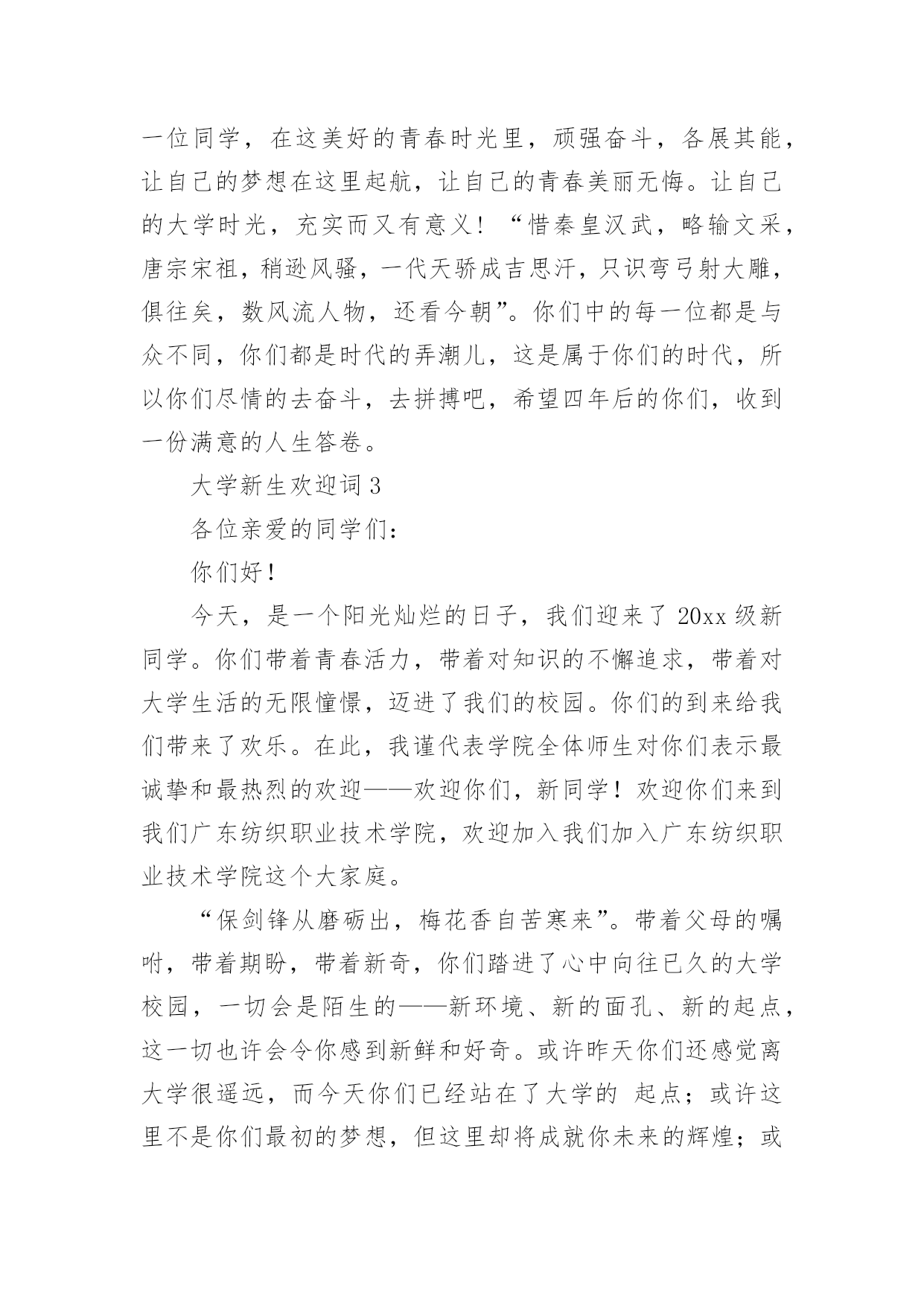 一位同学，在这美好的青春时光里，顽强奋斗，各展其能，让自己的梦想在这里起航，让自己的青春美丽无悔。让自己的大学时光，充实而又有意义！“惜秦皇汉武，略输文采，唐宗宋祖，稍逊风骚，一代天骄成吉思汗，只识弯弓射大雕，俱往矣，数风流人物，还看今朝”。你们中的每一位都是与众不同，你们都是时代的弄潮儿，这是属于你们的时代，所以你们尽情的去奋斗，去拼搏吧，希望四年后的你们，收到一份满意的人生答卷。

大学新生欢迎词 3

各位亲爱的同学们：

你们好！

今天，是一个阳光灿烂的日子，我们迎来了 20xx 级新同学。你们带着青春活力，带着对知识的不懈追求，带着对大学生活的无限憧憬，迈进了我们的校园。你们的到来给我们带来了欢乐。在此，我谨代表学院全体师生对你们表示最诚挚和最热烈的欢迎——欢迎你们，新同学！欢迎你们来到我们广东纺织职业技术学院，欢迎加入我们加入广东纺织职业技术学院这个大家庭。

“保剑锋从磨砺出，梅花香自苦寒来”。带着父母的嘱咐，带着期盼，带着新奇，你们踏进了心中向往已久的大学校园，一切会是陌生的——新环境、新的面孔、新的起点，这一切也许会令你感到新鲜和好奇。或许昨天你们还感觉离大学很遥远，而今天你们已经站在了大学的 起点；或许这里不是你们最初的梦想，但这里却将成就你未来的辉煌；或